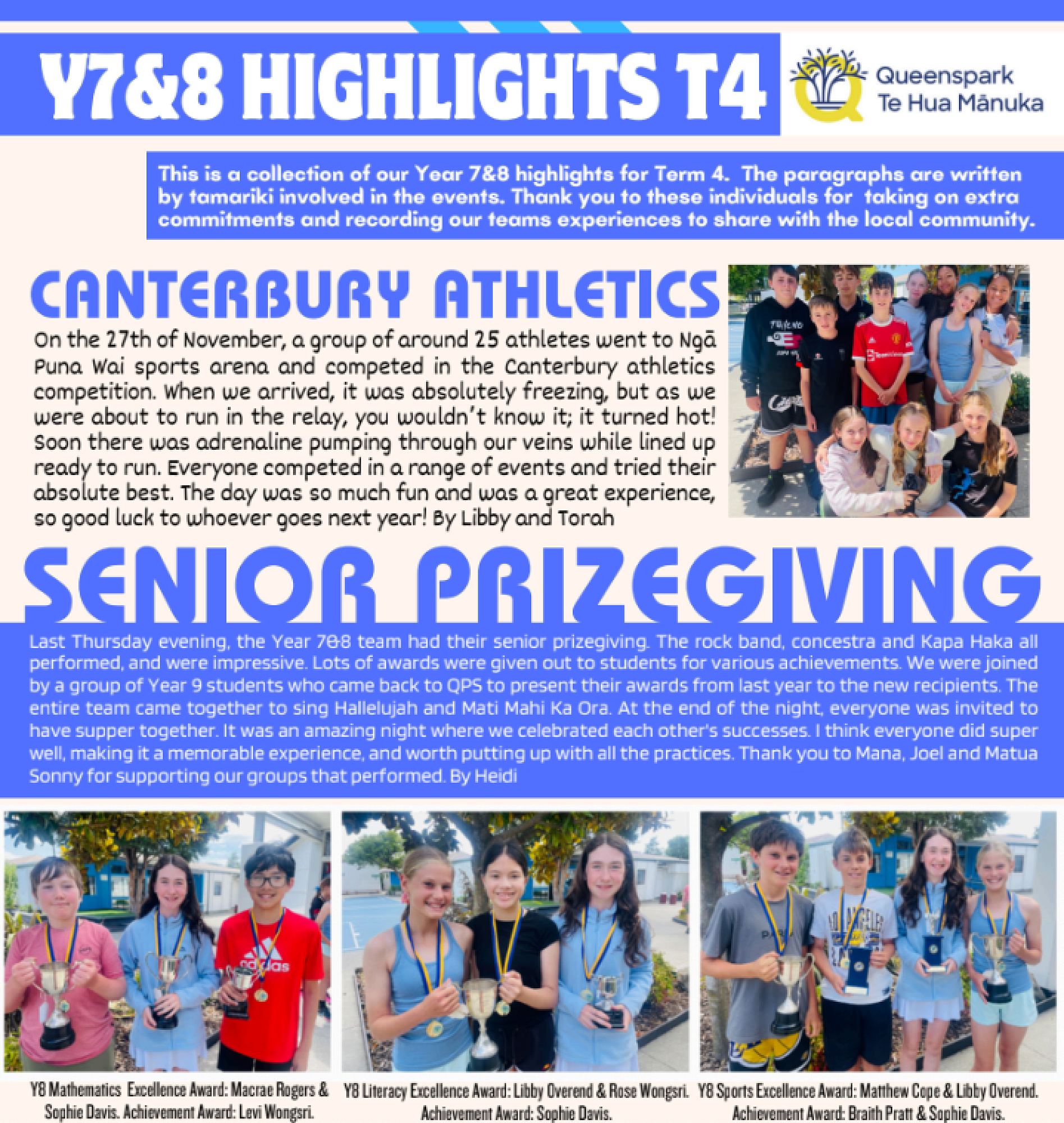 Y7&8 HIGHLIGHTS T4

Queenspark
Te Hua Mānuka

This is a collection of our Year 7&8 highlights for Term 4. The paragraphs are written by tamariki involved in the events. Thank you to these individuals for taking on extra commitments and recording our teams experiences to share with the local community.

CANTERBURY ATHLETICS

On the 27th of November, a group of around 25 athletes went to Ngā Puna Wai sports arena and competed in the Canterbury athletics competition. When we arrived, it was absolutely freezing, but as we were about to run in the relay, you wouldn't know it; it turned hot! Soon there was adrenaline pumping through our veins while lined up ready to run. Everyone competed in a range of events and tried their absolute best. The day was so much fun and was a great experience, so good luck to whoever goes next year! By Libby and Torah

SENIOR PRIZEGIVING

Last Thursday evening, the Year 7&8 team had their senior prizegiving. The rock band, concestra and Kapa Haka all performed, and were impressive. Lots of awards were given out to students for various achievements. We were joined by a group of Year 9 students who came back to QPS to present their awards from last year to the new recipients. The entire team came together to sing Hallelujah and Mati Mahi Ka Ora. At the end of the night, everyone was invited to have supper together. It was an amazing night where we celebrated each other's successes. I think everyone did super well, making it a memorable experience, and worth putting up with all the practices. Thank you to Mana, Joel and Matua Sonny for supporting our groups that performed. By Heidi

Y8 Mathematics Excellence Award: Macrae Rogers & Sophie Davis. Achievement Award: Levi Wongsri.

Y8 Literacy Excellence Award: Libby Overend & Rose Wongsri. Achievement Award: Sophie Davis.

Y8 Sports Excellence Award: Matthew Cope & Libby Overend. Achievement Award: Braith Pratt & Sophie Davis.